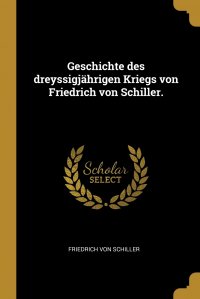 Geschichte des dreyssigjährigen Kriegs von Friedrich von Schiller.

Scholar SELECT

FRIEDRICH VON SCHILLER